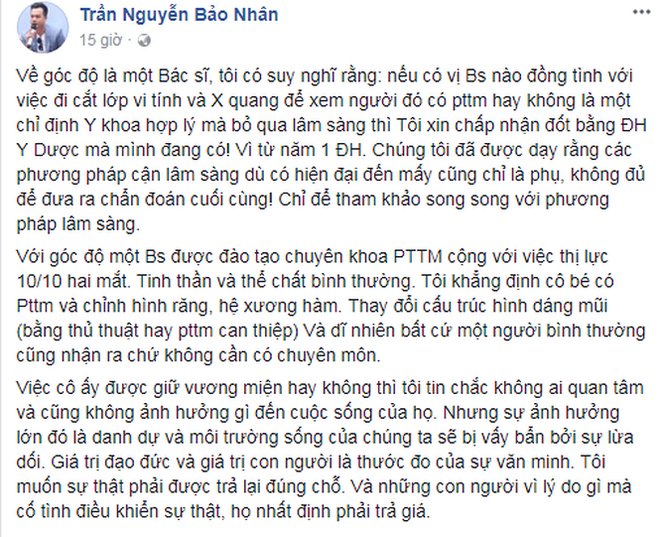 Trần Nguyễn Bảo Nhân
15 giờ ·

Về góc độ là một Bác sĩ, tôi có suy nghĩ rằng: nếu có vị Bs nào đồng tình với việc đi cắt lớp vi tính và X quang để xem người đó có pttm hay không là một chỉ định Y khoa hợp lý mà bỏ qua lâm sàng thì Tôi xin chấp nhận đốt bằng ĐH Y Dược mà mình đang có! Vì từ năm 1 ĐH. Chúng tôi đã được dạy rằng các phương pháp cận lâm sàng dù có hiện đại đến mấy cũng chỉ là phụ, không đủ để đưa ra chẩn đoán cuối cùng! Chỉ để tham khảo song song với phương pháp lâm sàng.

Với góc độ một Bs được đào tạo chuyên khoa PTTM cộng với việc thị lực 10/10 hai mắt. Tinh thần và thể chất bình thường. Tôi khẳng định cô bé có Pttm và chỉnh hình răng, hệ xương hàm. Thay đổi cấu trúc hình dáng mũi (bằng thủ thuật hay pttm can thiệp) Và dĩ nhiên bất cứ một người bình thường cũng nhận ra chứ không cần có chuyên môn.

Việc cô ấy được giữ vương miện hay không thì tôi tin chắc không ai quan tâm và cũng không ảnh hưởng gì đến cuộc sống của họ. Nhưng sự ảnh hưởng lớn đó là danh dự và môi trường sống của chúng ta sẽ bị vấy bẩn bởi sự lừa dối. Giá trị đạo đức và giá trị con người là thước đo của sự văn minh. Tôi muốn sự thật phải được trả lại đúng chỗ. Và những con người vì lý do gì mà cố tình điều khiển sự thật, họ nhất định phải trả giá.